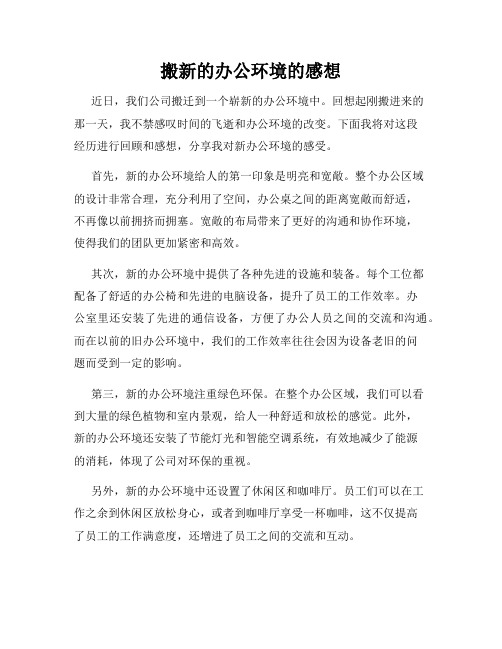 搬新的办公环境的感想

近日，我们公司搬迁到一个崭新的办公环境中。回想起刚搬进来的那一天，我不禁感叹时间的飞逝和办公环境的改变。下面我将对这段经历进行回顾和感想，分享我对新办公环境的感受。

首先，新的办公环境给人的第一印象是明亮和宽敞。整个办公区域的设计非常合理，充分利用了空间，办公桌之间的距离宽敞而舒适，不再像以前拥挤而拥塞。宽敞的布局带来了更好的沟通和协作环境，使得我们的团队更加紧密和高效。

其次，新的办公环境中提供了各种先进的设施和装备。每个工位都配备了舒适的办公椅和先进的电脑设备，提升了员工的工作效率。办公室里还安装了先进的通信设备，方便了办公人员之间的交流和沟通。而在以前的旧办公环境中，我们的工作效率往往会因为设备老旧的问题而受到一定的影响。

第三，新的办公环境注重绿色环保。在整个办公区域，我们可以看到大量的绿色植物和室内景观，给人一种舒适和放松的感觉。此外，新的办公环境还安装了节能灯光和智能空调系统，有效地减少了能源的消耗，体现了公司对环保的重视。

另外，新的办公环境中还设置了休闲区和咖啡厅。员工们可以在工作之余到休闲区放松身心，或者到咖啡厅享受一杯咖啡，这不仅提高了员工的工作满意度，还增进了员工之间的交流和互动。